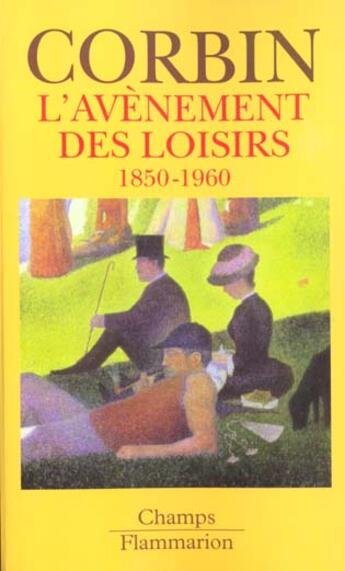 CORBIN
L'AVÈNEMENT DES LOISIRS
1850-1960

Champs
Flammarion